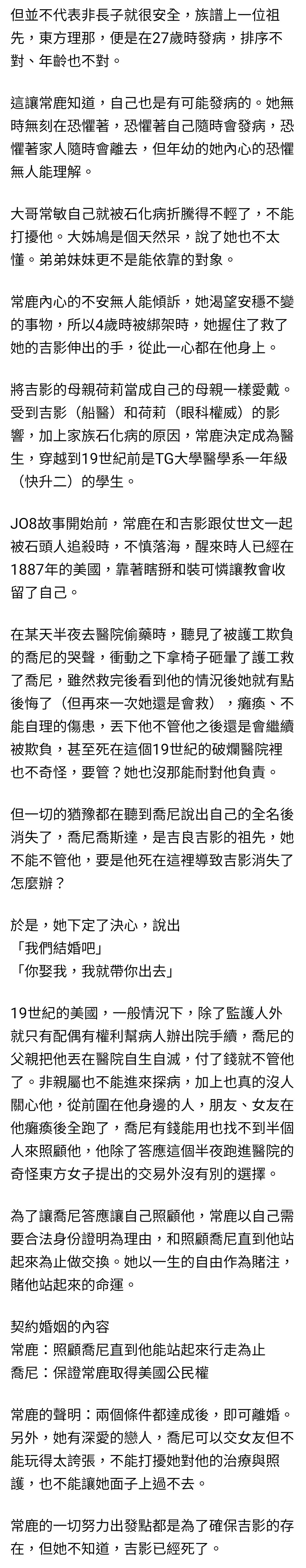 但並不代表非長子就很安全，族譜上一位祖先，東方理那，便是在27歲時發病，排序不對、年齡也不對。

這讓常鹿知道，自己也是有可能發病的。她無時無刻在恐懼著，恐懼著自己隨時會發病，恐懼著家人隨時會離去，但年幼的她內心的恐懼無人能理解。

大哥常敏自己就被石化病折騰得不輕了，不能打擾他。大姊鳩是個天然呆，說了她也不太懂。弟弟妹妹更不是能依靠的對象。

常鹿內心的不安無人能傾訴，她渴望安穩不變的事物，所以4歲時被綁架時，她握住了救了她的吉影伸出的手，從此一心都在他身上。

將吉影的母親荷莉當成自己的母親一樣愛戴。受到吉影（船醫）和荷莉（眼科權威）的影響，加上家族石化病的原因，常鹿決定成為醫生，穿越到19世紀前是TG大學醫學系一年級（快升二）的學生。

JO8故事開始前，常鹿在和吉影跟仗世文一起被石頭人追殺時，不慎落海，醒來時人已經在1887年的美國，靠著瞎掰和裝可憐讓教會收留了自己。

在某天半夜去醫院偷藥時，聽見了被護工欺負的喬尼的哭聲，衝動之下拿椅子砸暈了護工救了喬尼，雖然救完後看到他的情況後她就有點後悔了（但再來一次她還是會救），癱瘓、不能自理的傷患，丟下他不管他之後還是會繼續被欺負，甚至死在這個19世紀的破爛醫院裡也不奇怪，要管？她也沒那能耐對他負責。

但一切的猶豫都在聽到喬尼說出自己的全名後消失了，喬尼喬斯達，是吉良吉影的祖先，她不能不管他，要是他死在這裡導致吉影消失了怎麼辦？

於是，她下定了決心，說出
「我們結婚吧」
「你娶我，我就帶你出去」

19世紀的美國，一般情況下，除了監護人外就只有配偶有權利幫病人辦出院手續，喬尼的父親把他丟在醫院自生自滅，付了錢就不管他了。非親屬也不能進來探病，加上也真的沒人關心他，從前圍在他身邊的人，朋友、女友在他癱瘓後全跑了，喬尼有錢能用也找不到半個人來照顧他，他除了答應這個半夜跑進醫院的奇怪東方女子提出的交易外沒有別的選擇。

為了讓喬尼答應讓自己照顧他，常鹿以自己需要合法身份證明為理由，和照顧喬尼直到他站起來為止做交換。她以一生的自由作為賭注，賭他站起來的命運。

契約婚姻的內容
常鹿：照顧喬尼直到他能站起來行走為止
喬尼：保證常鹿取得美國公民權

常鹿的聲明：兩個條件都達成後，即可離婚。另外，她有深愛的戀人，喬尼可以交女友但不能玩得太誇張，不能打擾她對他的治療與照護，也不能讓她面子上過不去。

常鹿的一切努力出發點都是為了確保吉影的存在，但她不知道，吉影已經死了。